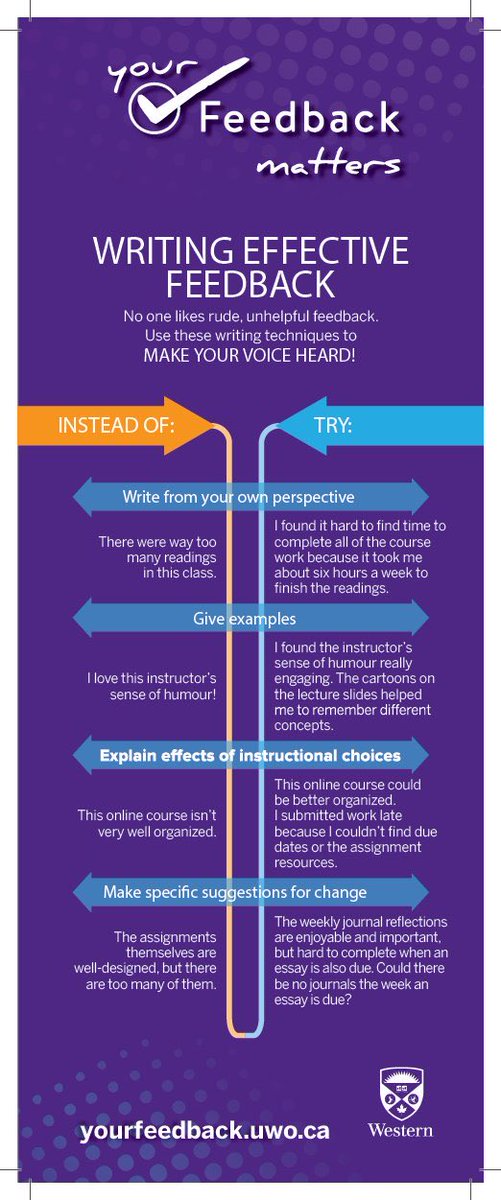 your Feedback matters

WRITING EFFECTIVE FEEDBACK

No one likes rude, unhelpful feedback. Use these writing techniques to MAKE YOUR VOICE HEARD!

INSTEAD OF:

TRY:

Write from your own perspective

There were way too many readings in this class.

I found it hard to find time to complete all of the course work because it took me about six hours a week to finish the readings.

Give examples

I love this instructor's sense of humour!

I found the instructor's sense of humour really engaging. The cartoons on the lecture slides helped me to remember different concepts.

Explain effects of instructional choices

This online course isn't very well organized.

This online course could be better organized. I submitted work late because I couldn't find due dates or the assignment resources.

Make specific suggestions for change

The assignments themselves are well-designed, but there are too many of them.

The weekly journal reflections are enjoyable and important, but hard to complete when an essay is also due. Could there be no journals the week an essay is due?

yourfeedback.uwo.ca

Western